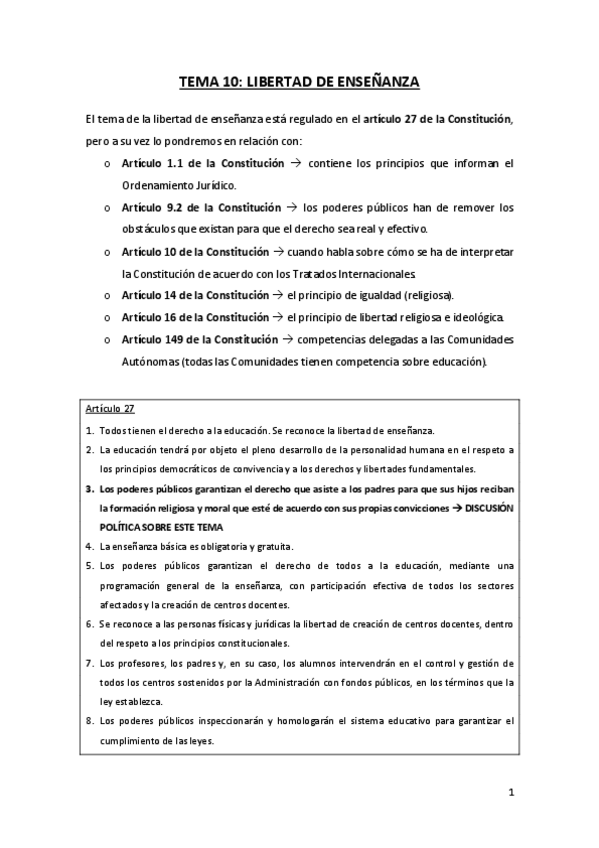 TEMA 10: LIBERTAD DE ENSEÑANZA

El tema de la libertad de enseñanza está regulado en el artículo 27 de la Constitución, pero a su vez lo pondremos en relación con:

o Artículo 1.1 de la Constitución → contiene los principios que informan el Ordenamiento Jurídico.
o Artículo 9.2 de la Constitución → los poderes públicos han de remover los obstáculos que existan para que el derecho sea real y efectivo.
o Artículo 10 de la Constitución → cuando habla sobre cómo se ha de interpretar la Constitución de acuerdo con los Tratados Internacionales.
o Artículo 14 de la Constitución → el principio de igualdad (religiosa).
o Artículo 16 de la Constitución → el principio de libertad religiosa e ideológica.
o Artículo 149 de la Constitución → competencias delegadas a las Comunidades Autónomas (todas las Comunidades tienen competencia sobre educación).

Artículo 27

1. Todos tienen el derecho a la educación. Se reconoce la libertad de enseñanza.
2. La educación tendrá por objeto el pleno desarrollo de la personalidad humana en el respeto a los principios democráticos de convivencia y a los derechos y libertades fundamentales.
3. Los poderes públicos garantizan el derecho que asiste a los padres para que sus hijos reciban la formación religiosa y moral que esté de acuerdo con sus propias convicciones → DISCUSIÓN POLÍTICA SOBRE ESTE TEMA
4. La enseñanza básica es obligatoria y gratuita.
5. Los poderes públicos garantizan el derecho de todos a la educación, mediante una programación general de la enseñanza, con participación efectiva de todos los sectores afectados y la creación de centros docentes.
6. Se reconoce a las personas físicas y jurídicas la libertad de creación de centros docentes, dentro del respeto a los principios constitucionales.
7. Los profesores, los padres y, en su caso, los alumnos intervendrán en el control y gestión de todos los centros sostenidos por la Administración con fondos públicos, en los términos que la ley establezca.
8. Los poderes públicos inspeccionarán y homologarán el sistema educativo para garantizar el cumplimiento de las leyes.

1